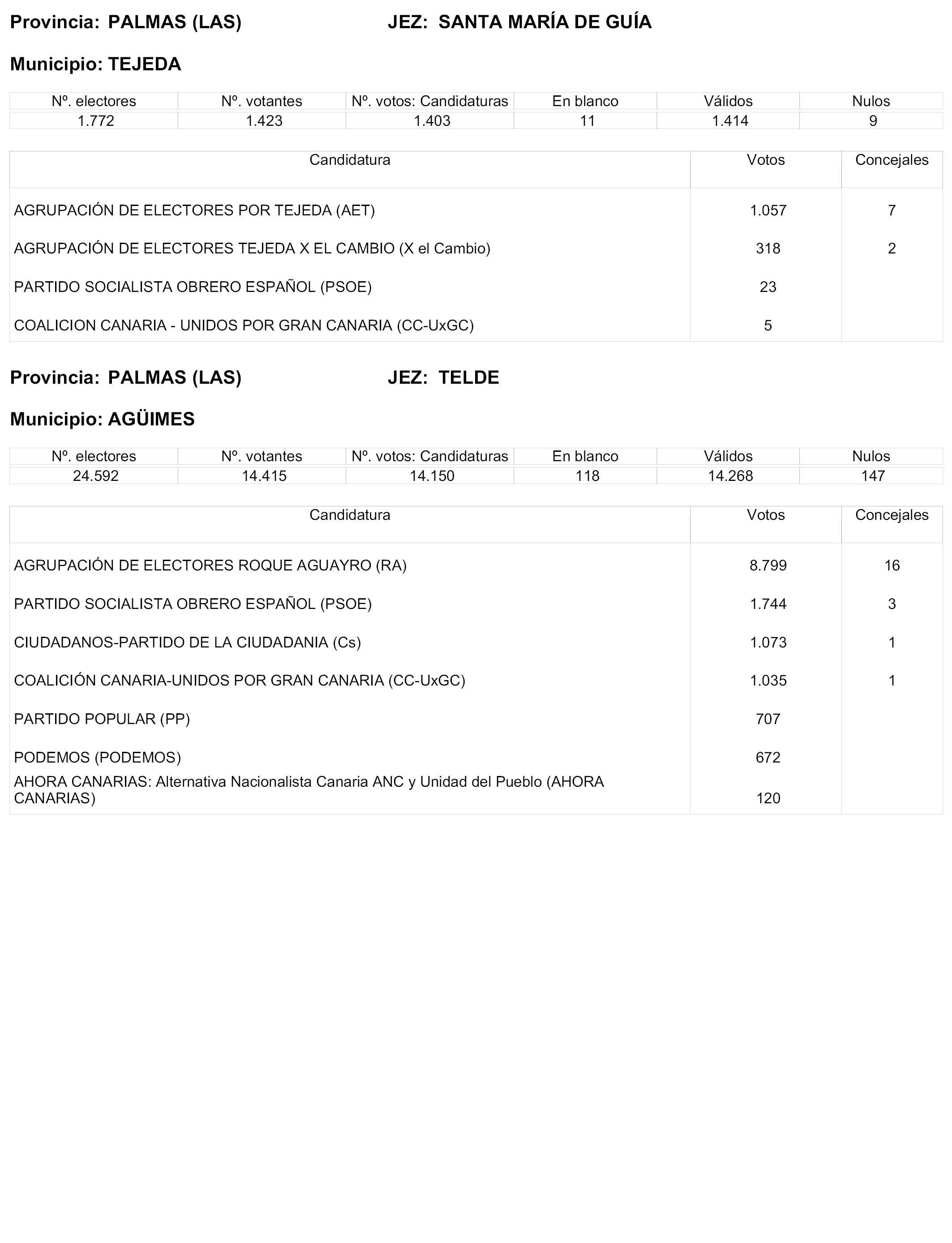 Provincia: PALMAS (LAS) JEZ: SANTA MARÍA DE GUÍA

Municipio: TEJEDA

| Nº. electores | Nº. votantes | Nº. votos: Candidaturas | En blanco | Válidos | Nulos |
|---|---|---|---|---|---|
| 1.772 | 1.423 | 1.403 | 11 | 1.414 | 9 |

| Candidatura | Votos | Concejales |
|---|---|---|
| AGRUPACIÓN DE ELECTORES POR TEJEDA (AET) | 1.057 | 7 |
| AGRUPACIÓN DE ELECTORES TEJEDA X EL CAMBIO (X el Cambio) | 318 | 2 |
| PARTIDO SOCIALISTA OBRERO ESPAÑOL (PSOE) | 23 | |
| COALICION CANARIA - UNIDOS POR GRAN CANARIA (CC-UxGC) | 5 | |

Provincia: PALMAS (LAS) JEZ: TELDE

Municipio: AGÜIMES

| Nº. electores | Nº. votantes | Nº. votos: Candidaturas | En blanco | Válidos | Nulos |
|---|---|---|---|---|---|
| 24.592 | 14.415 | 14.150 | 118 | 14.268 | 147 |

| Candidatura | Votos | Concejales |
|---|---|---|
| AGRUPACIÓN DE ELECTORES ROQUE AGUAYRO (RA) | 8.799 | 16 |
| PARTIDO SOCIALISTA OBRERO ESPAÑOL (PSOE) | 1.744 | 3 |
| CIUDADANOS-PARTIDO DE LA CIUDADANIA (Cs) | 1.073 | 1 |
| COALICIÓN CANARIA-UNIDOS POR GRAN CANARIA (CC-UxGC) | 1.035 | 1 |
| PARTIDO POPULAR (PP) | 707 | |
| PODEMOS (PODEMOS) | 672 | |
| AHORA CANARIAS: Alternativa Nacionalista Canaria ANC y Unidad del Pueblo (AHORA CANARIAS) | 120 | |